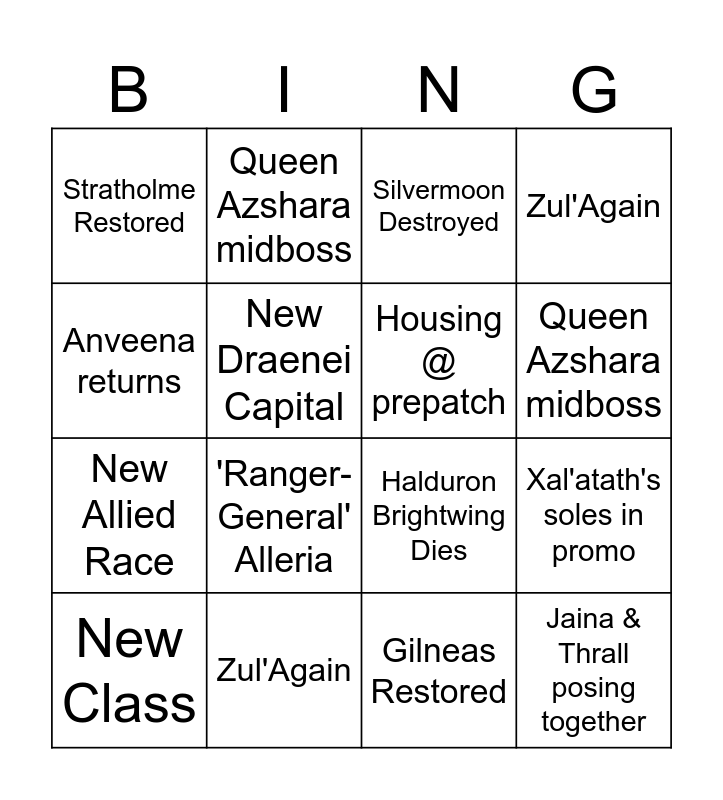 | B | I | N | G |
|---|---|---|---|
| Stratholme Restored | Queen Azshara midboss | Silvermoon Destroyed | Zul'Again |
| Anveena returns | New Draenei Capital | Housing @ prepatch | Queen Azshara midboss |
| New Allied Race | 'Ranger-General' Alleria | Halduron Brightwing Dies | Xal'atath's soles in promo |
| New Class | Zul'Again | Gilneas Restored | Jaina & Thrall posing together |